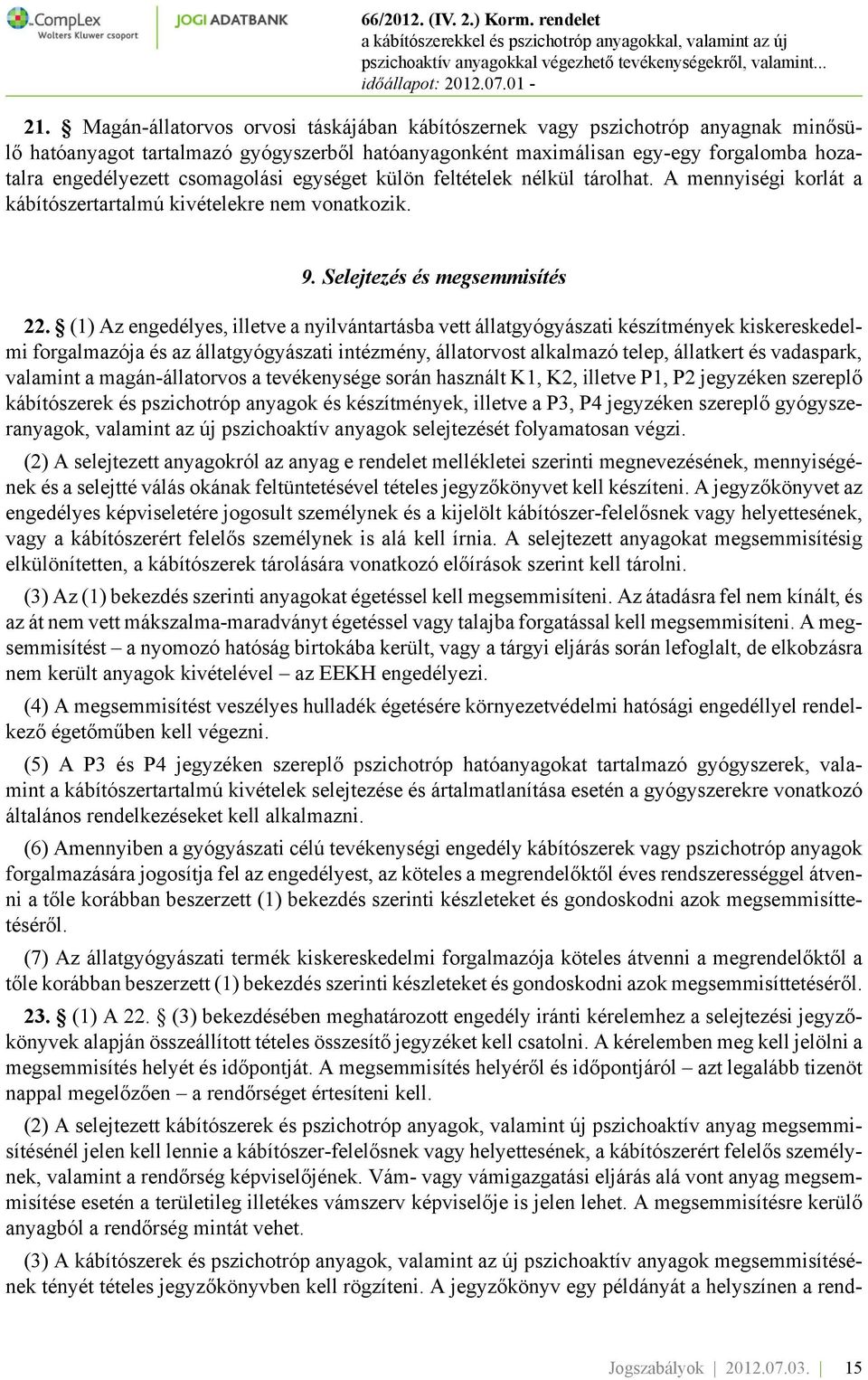 CompLex Wolters Kluwer csoport

JOGI ADATBANK

66/2012. (IV. 2.) Korm. rendelet
a kábítószerekkel és pszichotróp anyagokkal, valamint az új pszichoaktív anyagokkal végezhető tevékenységekről, valamint...
időállapot: 2012.07.01 -

21. § Magán-állatorvos orvosi táskájában kábítószernek vagy pszichotróp anyagnak minősülő hatóanyagot tartalmazó gyógyszerből hatóanyagonként maximálisan egy-egy forgalomba hozatalra engedélyezett csomagolási egységet külön feltételek nélkül tárolhat. A mennyiségi korlát a kábítószertartalmú kivételekre nem vonatkozik.

9. Selejtezés és megsemmisítés

22. § (1) Az engedélyes, illetve a nyilvántartásba vett állatgyógyászati készítmények kiskereskedelmi forgalmazója és az állatgyógyászati intézmény, állatorvost alkalmazó telep, állatkert és vadaspark, valamint a magán-állatorvos a tevékenysége során használt K1, K2, illetve P1, P2 jegyzéken szereplő kábítószerek és pszichotróp anyagok és készítmények, illetve a P3, P4 jegyzéken szereplő gyógyszeranyagok, valamint az új pszichoaktív anyagok selejtezését folyamatosan végzi.

(2) A selejtezett anyagokról az anyag e rendelet mellékletei szerinti megnevezésének, mennyiségének és a selejtté válás okának feltüntetésével tételes jegyzőkönyvet kell készíteni. A jegyzőkönyvet az engedélyes képviseletére jogosult személynek és a kijelölt kábítószer-felelősnek vagy helyettesének, vagy a kábítószerért felelős személynek is alá kell írnia. A selejtezett anyagokat megsemmisítésig elkülönítetten, a kábítószerek tárolására vonatkozó előírások szerint kell tárolni.

(3) Az (1) bekezdés szerinti anyagokat égetéssel kell megsemmisíteni. Az átadásra fel nem kínált, és az át nem vett mákszalma-maradványt égetéssel vagy talajba forgatással kell megsemmisíteni. A megsemmisítést – a nyomozó hatóság birtokába került, vagy a tárgyi eljárás során lefoglalt, de elkobzásra nem került anyagok kivételével – az EEKH engedélyezi.

(4) A megsemmisítést veszélyes hulladék égetésére környezetvédelmi hatósági engedéllyel rendelkező égetőműben kell végezni.

(5) A P3 és P4 jegyzéken szereplő pszichotróp hatóanyagokat tartalmazó gyógyszerek, valamint a kábítószertartalmú kivételek selejtezése és ártalmatlanítása esetén a gyógyszerekre vonatkozó általános rendelkezéseket kell alkalmazni.

(6) Amennyiben a gyógyászati célú tevékenységi engedély kábítószerek vagy pszichotróp anyagok forgalmazására jogosítja fel az engedélyest, az köteles a megrendelőktől éves rendszerességgel átvenni a tőle korábban beszerzett (1) bekezdés szerinti készleteket és gondoskodni azok megsemmisíttetéséről.

(7) Az állatgyógyászati termék kiskereskedelmi forgalmazója köteles átvenni a megrendelőktől a tőle korábban beszerzett (1) bekezdés szerinti készleteket és gondoskodni azok megsemmisíttetéséről.

23. § (1) A 22. § (3) bekezdésében meghatározott engedély iránti kérelemhez a selejtezési jegyzőkönyvek alapján összeállított tételes összesítő jegyzéket kell csatolni. A kérelemben meg kell jelölni a megsemmisítés helyét és időpontját. A megsemmisítés helyéről és időpontjáról – azt legalább tizenöt nappal megelőzően – a rendőrséget értesíteni kell.

(2) A selejtezett kábítószerek és pszichotróp anyagok, valamint új pszichoaktív anyag megsemmisítésénél jelen kell lennie a kábítószer-felelősnek vagy helyettesének, a kábítószerért felelős személynek, valamint a rendőrség képviselőjének. Vám- vagy vámigazgatási eljárás alá vont anyag megsemmisítése esetén a területileg illetékes vámszerv képviselője is jelen lehet. A megsemmisítésre kerülő anyagból a rendőrség mintát vehet.

(3) A kábítószerek és pszichotróp anyagok, valamint az új pszichoaktív anyagok megsemmisítésének tényét tételes jegyzőkönyvben kell rögzíteni. A jegyzőkönyv egy példányát a helyszínen a rend-

Jogszabályok | 2012.07.03. | 15